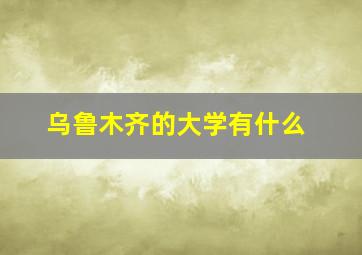 乌鲁木齐的大学有什么